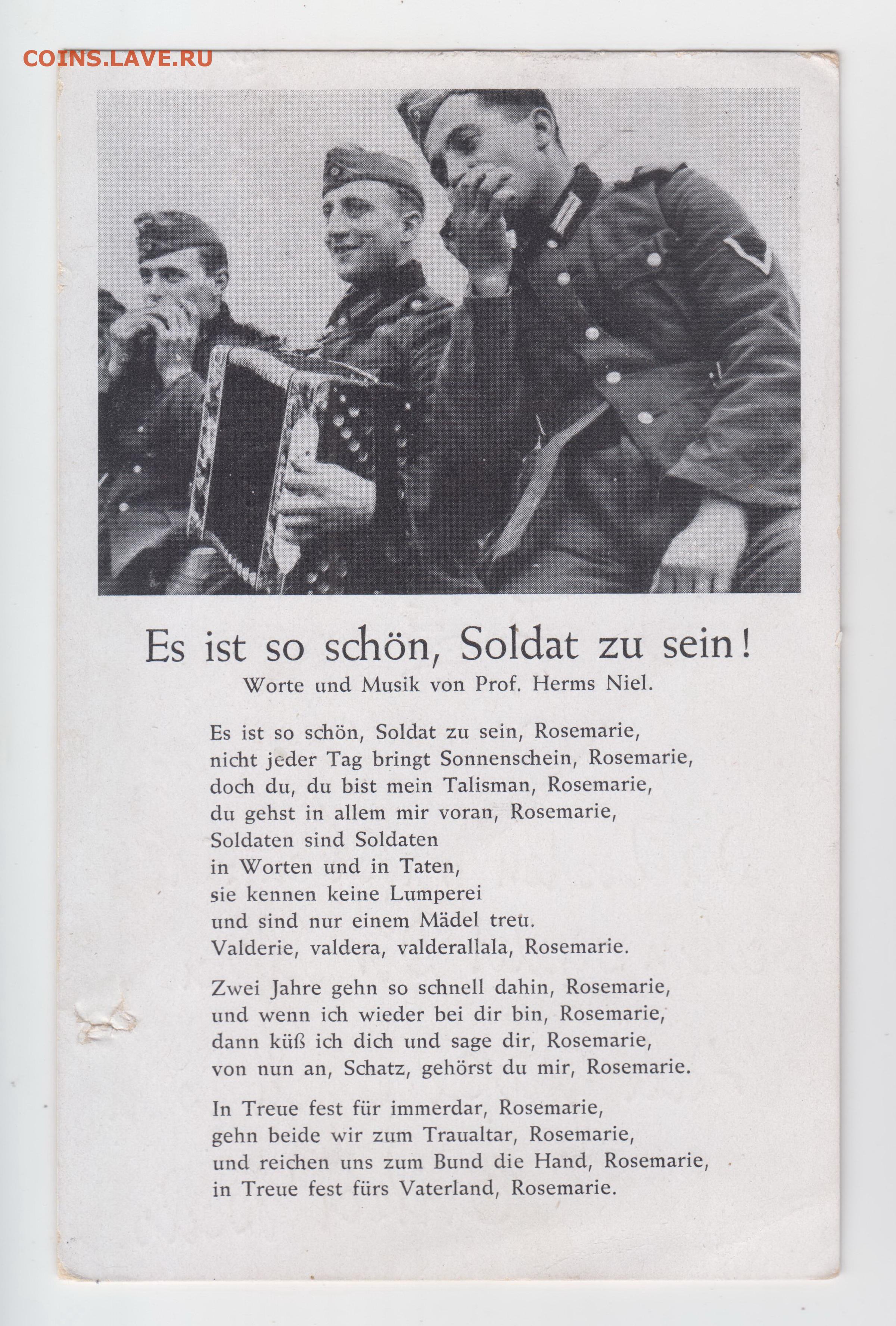 COINS.LAVE.RU

Es ist so schön, Soldat zu sein!
Worte und Musik von Prof. Herms Niel.

Es ist so schön, Soldat zu sein, Rosemarie,
nicht jeder Tag bringt Sonnenschein, Rosemarie,
doch du, du bist mein Talisman, Rosemarie,
du gehst in allem mir voran, Rosemarie,
Soldaten sind Soldaten
in Worten und in Taten,
sie kennen keine Lumperei
und sind nur einem Mädel treu.
Valderie, valdera, valderallala, Rosemarie.

Zwei Jahre gehn so schnell dahin, Rosemarie,
und wenn ich wieder bei dir bin, Rosemarie,
dann küß ich dich und sage dir, Rosemarie,
von nun an, Schatz, gehörst du mir, Rosemarie.

In Treue fest für immerdar, Rosemarie,
gehn beide wir zum Traualtar, Rosemarie,
und reichen uns zum Bund die Hand, Rosemarie,
in Treue fest fürs Vaterland, Rosemarie.